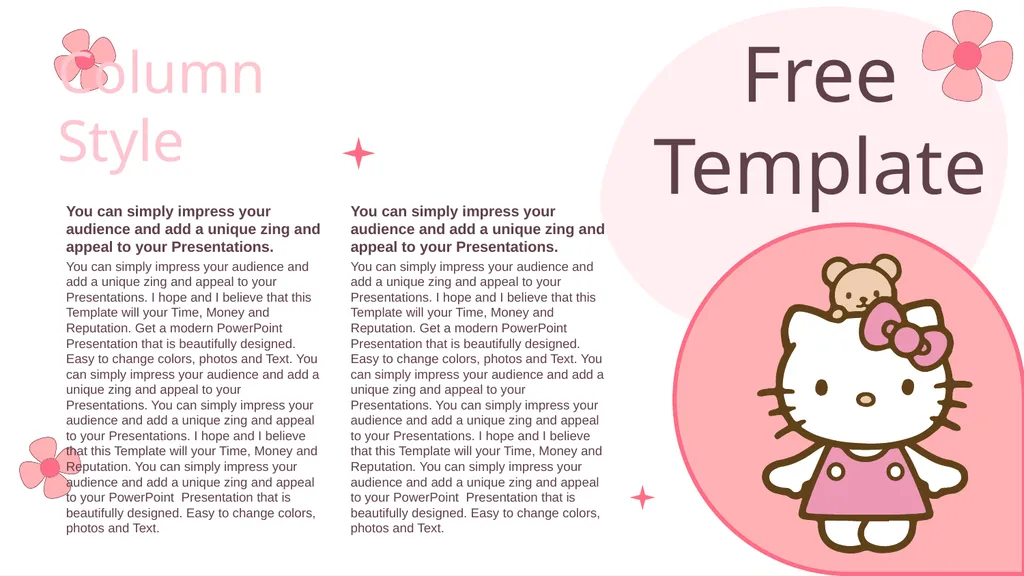 Column Style

You can simply impress your audience and add a unique zing and appeal to your Presentations.

You can simply impress your audience and add a unique zing and appeal to your Presentations. I hope and I believe that this Template will your Time, Money and Reputation. Get a modern PowerPoint Presentation that is beautifully designed. Easy to change colors, photos and Text. You can simply impress your audience and add a unique zing and appeal to your Presentations. You can simply impress your audience and add a unique zing and appeal to your Presentations. I hope and I believe that this Template will your Time, Money and Reputation. You can simply impress your audience and add a unique zing and appeal to your PowerPoint Presentation that is beautifully designed. Easy to change colors, photos and Text.

You can simply impress your audience and add a unique zing and appeal to your Presentations.

You can simply impress your audience and add a unique zing and appeal to your Presentations. I hope and I believe that this Template will your Time, Money and Reputation. Get a modern PowerPoint Presentation that is beautifully designed. Easy to change colors, photos and Text. You can simply impress your audience and add a unique zing and appeal to your Presentations. You can simply impress your audience and add a unique zing and appeal to your Presentations. I hope and I believe that this Template will your Time, Money and Reputation. You can simply impress your audience and add a unique zing and appeal to your PowerPoint Presentation that is beautifully designed. Easy to change colors, photos and Text.

Free Template